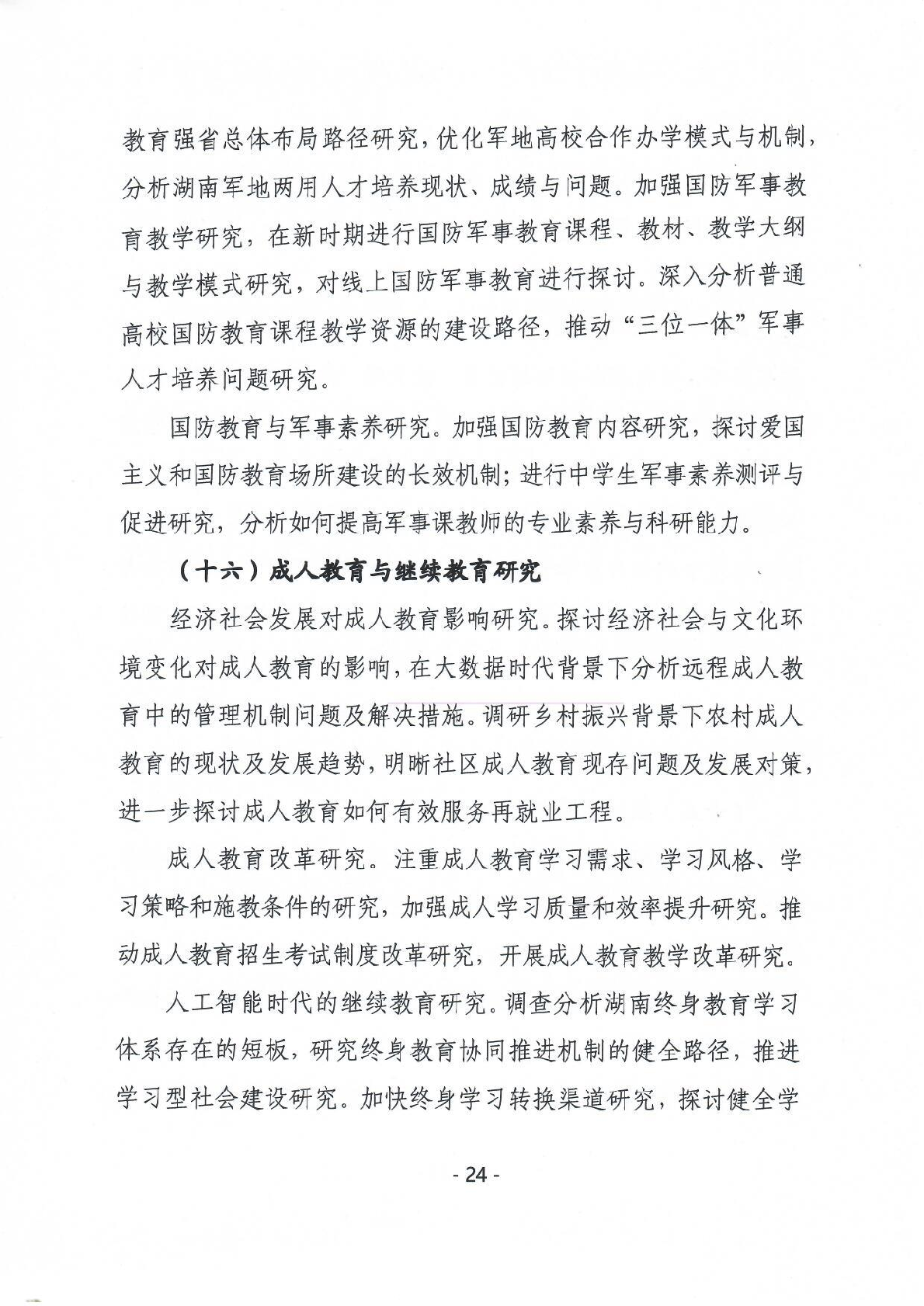 教育强省总体布局路径研究，优化军地高校合作办学模式与机制，分析湖南军地两用人才培养现状、成绩与问题。加强国防军事教育教学研究，在新时期进行国防军事教育课程、教材、教学大纲与教学模式研究，对线上国防军事教育进行探讨。深入分析普通高校国防教育课程教学资源的建设路径，推动“三位一体”军事人才培养问题研究。

国防教育与军事素养研究。加强国防教育内容研究，探讨爱国主义和国防教育场所建设的长效机制；进行中学生军事素养测评与促进研究，分析如何提高军事课教师的专业素养与科研能力。

（十六）成人教育与继续教育研究

经济社会发展对成人教育影响研究。探讨经济社会与文化环境变化对成人教育的影响，在大数据时代背景下分析远程成人教育中的管理机制问题及解决措施。调研乡村振兴背景下农村成人教育的现状及发展趋势，明晰社区成人教育现存问题及发展对策，进一步探讨成人教育如何有效服务再就业工程。

成人教育改革研究。注重成人教育学习需求、学习风格、学习策略和施教条件的研究，加强成人学习质量和效率提升研究。推动成人教育招生考试制度改革研究，开展成人教育教学改革研究。

人工智能时代的继续教育研究。调查分析湖南终身教育学习体系存在的短板，研究终身教育协同推进机制的健全路径，推进学习型社会建设研究。加快终身学习转换渠道研究，探讨健全学

- 24 -